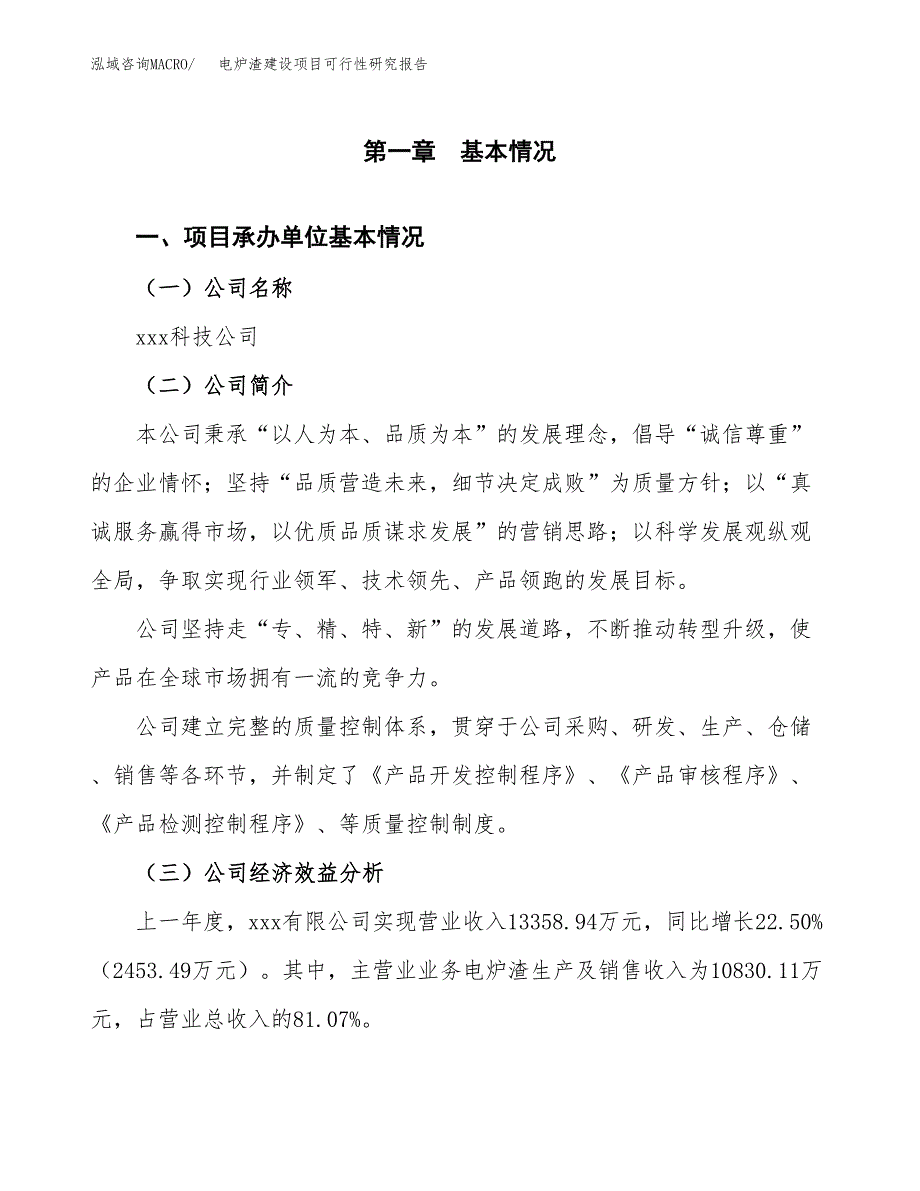 泓域咨询MACRO/　　电炉渣建设项目可行性研究报告

第一章　基本情况

一、项目承办单位基本情况

（一）公司名称

xxx科技公司

（二）公司简介

本公司秉承“以人为本、品质为本”的发展理念，倡导“诚信尊重”的企业情怀；坚持“品质营造未来，细节决定成败”为质量方针；以“真诚服务赢得市场，以优质品质谋求发展”的营销思路；以科学发展观纵观全局，争取实现行业领军、技术领先、产品领跑的发展目标。

公司坚持走“专、精、特、新”的发展道路，不断推动转型升级，使产品在全球市场拥有一流的竞争力。

公司建立完整的质量控制体系，贯穿于公司采购、研发、生产、仓储、销售等各环节，并制定了《产品开发控制程序》、《产品审核程序》、《产品检测控制程序》、等质量控制制度。

（三）公司经济效益分析

上一年度，xxx有限公司实现营业收入13358.94万元，同比增长22.50%（2453.49万元）。其中，主营业业务电炉渣生产及销售收入为10830.11万元，占营业总收入的81.07%。